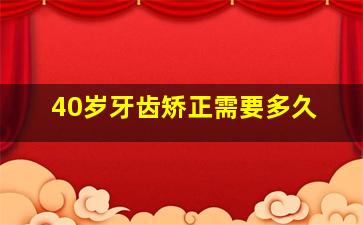 40岁牙齿矫正需要多久